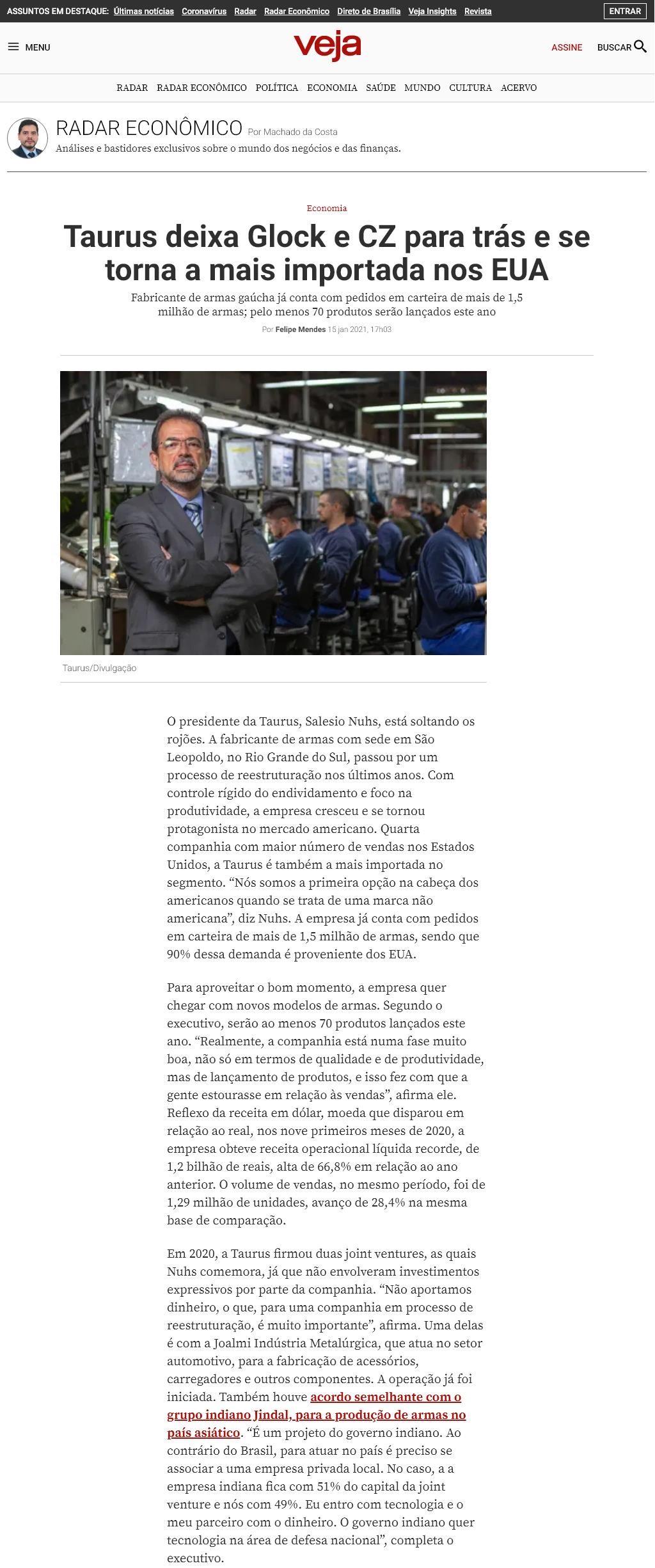 ASSUNTOS EM DESTAQUE: Últimas notícias Coronavírus Radar Radar Econômico Direto de Brasília Veja Insights Revista ENTRAR

MENU veja ASSINE BUSCAR

RADAR RADAR ECONÔMICO POLÍTICA ECONOMIA SAÚDE MUNDO CULTURA ACERVO

RADAR ECONÔMICO Por Machado da Costa
Análises e bastidores exclusivos sobre o mundo dos negócios e das finanças.

Economia

Taurus deixa Glock e CZ para trás e se torna a mais importada nos EUA

Fabricante de armas gaúcha já conta com pedidos em carteira de mais de 1,5 milhão de armas; pelo menos 70 produtos serão lançados este ano

Por Felipe Mendes 15 jan 2021, 17h03

Taurus/Divulgação

O presidente da Taurus, Salesio Nuhs, está soltando os rojões. A fabricante de armas com sede em São Leopoldo, no Rio Grande do Sul, passou por um processo de reestruturação nos últimos anos. Com controle rígido do endividamento e foco na produtividade, a empresa cresceu e se tornou protagonista no mercado americano. Quarta companhia com maior número de vendas nos Estados Unidos, a Taurus é também a mais importada no segmento. “Nós somos a primeira opção na cabeça dos americanos quando se trata de uma marca não americana”, diz Nuhs. A empresa já conta com pedidos em carteira de mais de 1,5 milhão de armas, sendo que 90% dessa demanda é proveniente dos EUA.

Para aproveitar o bom momento, a empresa quer chegar com novos modelos de armas. Segundo o executivo, serão ao menos 70 produtos lançados este ano. “Realmente, a companhia está numa fase muito boa, não só em termos de qualidade e de produtividade, mas de lançamento de produtos, e isso fez com que a gente estourasse em relação às vendas”, afirma ele. Reflexo da receita em dólar, moeda que disparou em relação ao real, nos nove primeiros meses de 2020, a empresa obteve receita operacional líquida recorde, de 1,2 bilhão de reais, alta de 66,8% em relação ao ano anterior. O volume de vendas, no mesmo período, foi de 1,29 milhão de unidades, avanço de 28,4% na mesma base de comparação.

Em 2020, a Taurus firmou duas joint ventures, as quais Nuhs comemora, já que não envolveram investimentos expressivos por parte da companhia. “Não aportamos dinheiro, o que, para uma companhia em processo de reestruturação, é muito importante”, afirma. Uma delas é com a Joalmi Indústria Metalúrgica, que atua no setor automotivo, para a fabricação de acessórios, carregadores e outros componentes. A operação já foi iniciada. Também houve acordo semelhante com o grupo indiano Jindal, para a produção de armas no país asiático. “É um projeto do governo indiano. Ao contrário do Brasil, para atuar no país é preciso se associar a uma empresa privada local. No caso, a a empresa indiana fica com 51% do capital da joint venture e nós com 49%. Eu entro com tecnologia e o meu parceiro com o dinheiro. O governo indiano quer tecnologia na área de defesa nacional”, completa o executivo.